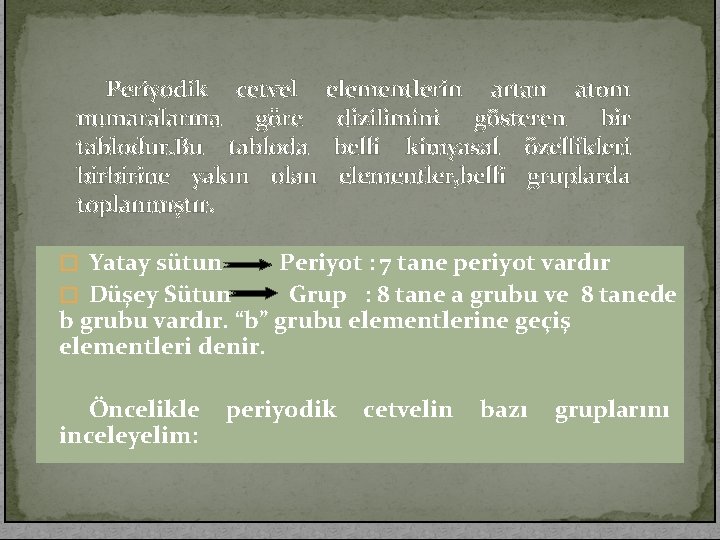 Periyodik cetvel elementlerin artan atom numaralarına göre dizilimini gösteren bir tablodur.Bu tabloda belli kimyasal özellikleri birbirine yakın olan elementler,belli gruplarda toplanmıştır.

Yatay sütun → Periyot : 7 tane periyot vardır

Düşey Sütun → Grup : 8 tane a grubu ve 8 tanede b grubu vardır. “b” grubu elementlerine geçiş elementleri denir.

Öncelikle periyodik cetvelin bazı gruplarını inceleyelim: